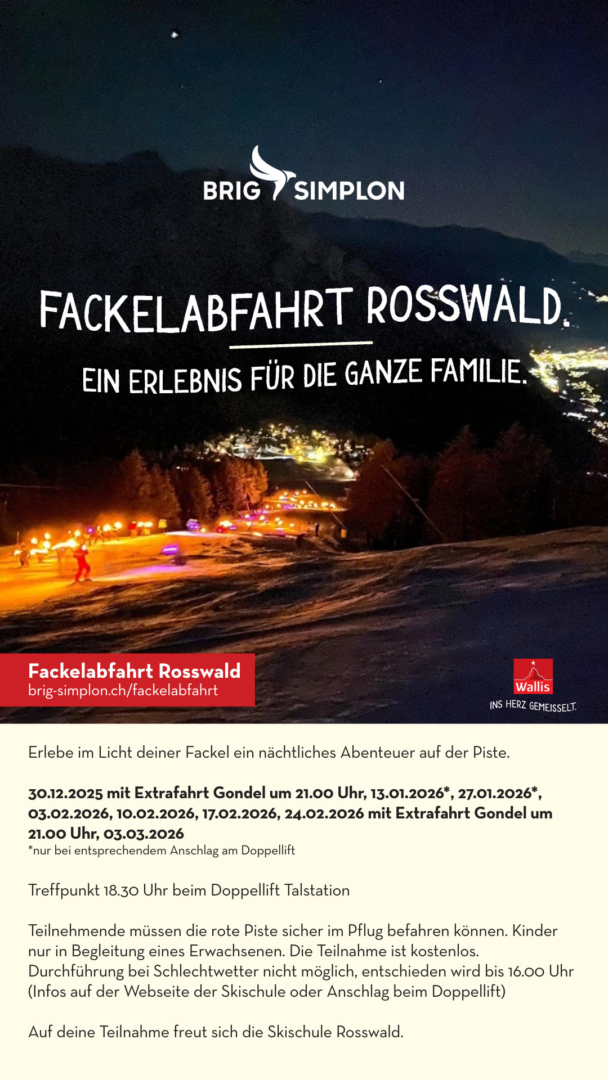 BRIG SIMPLON

FACKELABFAHRT ROSSWALD.

EIN ERLEBNIS FÜR DIE GANZE FAMILIE.

Fackelabfahrt Rosswald
brig-simplon.ch/fackelabfahrt

Wallis
INS HERZ GEMEISSELT.

Erlebe im Licht deiner Fackel ein nächtliches Abenteuer auf der Piste.

30.12.2025 mit Extrafahrt Gondel um 21.00 Uhr, 13.01.2026*, 27.01.2026*, 03.02.2026, 10.02.2026, 17.02.2026, 24.02.2026 mit Extrafahrt Gondel um 21.00 Uhr, 03.03.2026
*nur bei entsprechendem Anschlag am Doppellift

Treffpunkt 18.30 Uhr beim Doppellift Talstation

Teilnehmende müssen die rote Piste sicher im Pflug befahren können. Kinder nur in Begleitung eines Erwachsenen. Die Teilnahme ist kostenlos. Durchführung bei Schlechtwetter nicht möglich, entschieden wird bis 16.00 Uhr (Infos auf der Webseite der Skischule oder Anschlag beim Doppellift)

Auf deine Teilnahme freut sich die Skischule Rosswald.